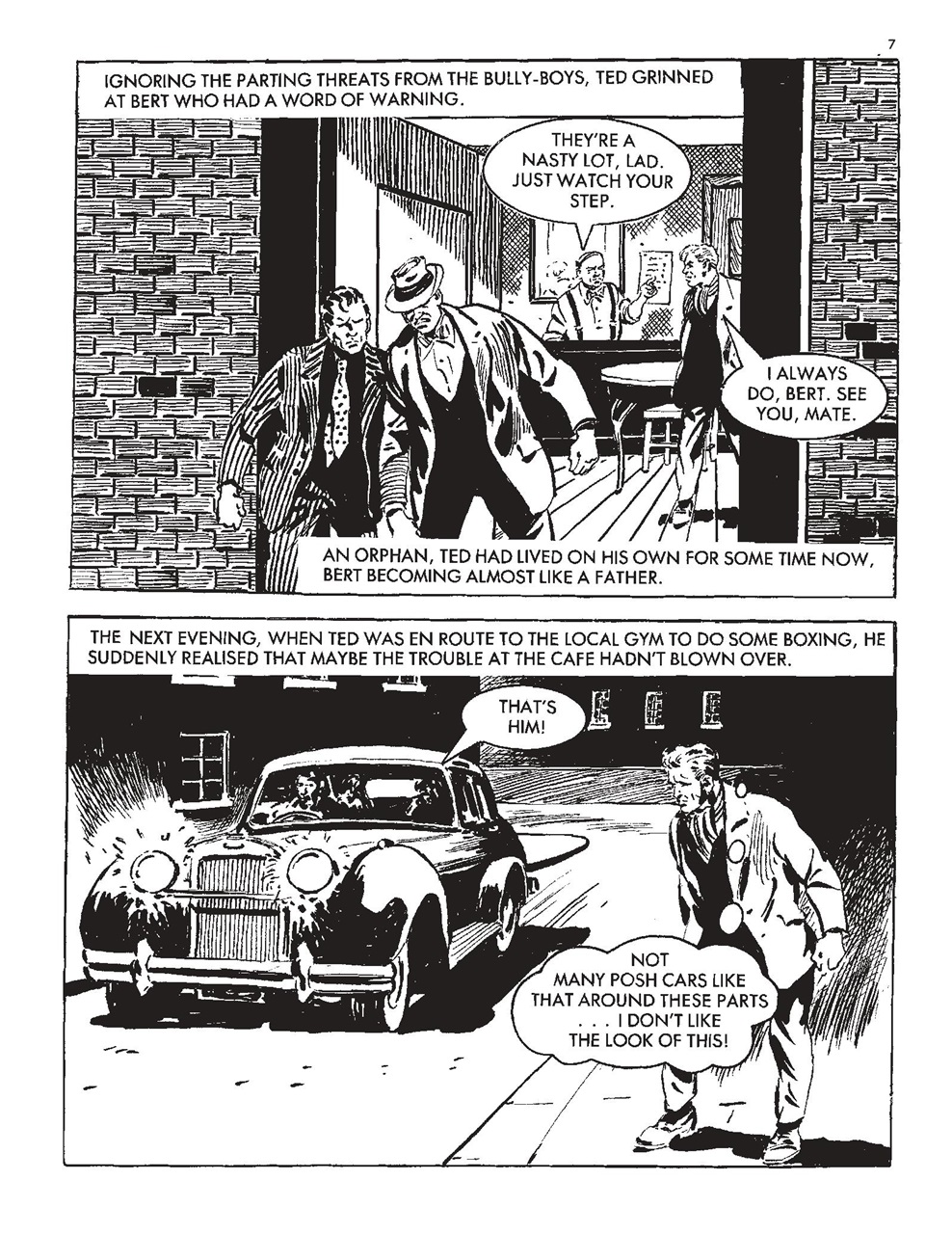 7

IGNORING THE PARTING THREATS FROM THE BULLY-BOYS, TED GRINNED AT BERT WHO HAD A WORD OF WARNING.

THEY'RE A NASTY LOT, LAD. JUST WATCH YOUR STEP.

I ALWAYS DO, BERT. SEE YOU, MATE.

AN ORPHAN, TED HAD LIVED ON HIS OWN FOR SOME TIME NOW, BERT BECOMING ALMOST LIKE A FATHER.

THE NEXT EVENING, WHEN TED WAS EN ROUTE TO THE LOCAL GYM TO DO SOME BOXING, HE SUDDENLY REALISED THAT MAYBE THE TROUBLE AT THE CAFE HADN'T BLOWN OVER.

THAT'S HIM!

NOT MANY POSH CARS LIKE THAT AROUND THESE PARTS . . . I DON'T LIKE THE LOOK OF THIS!